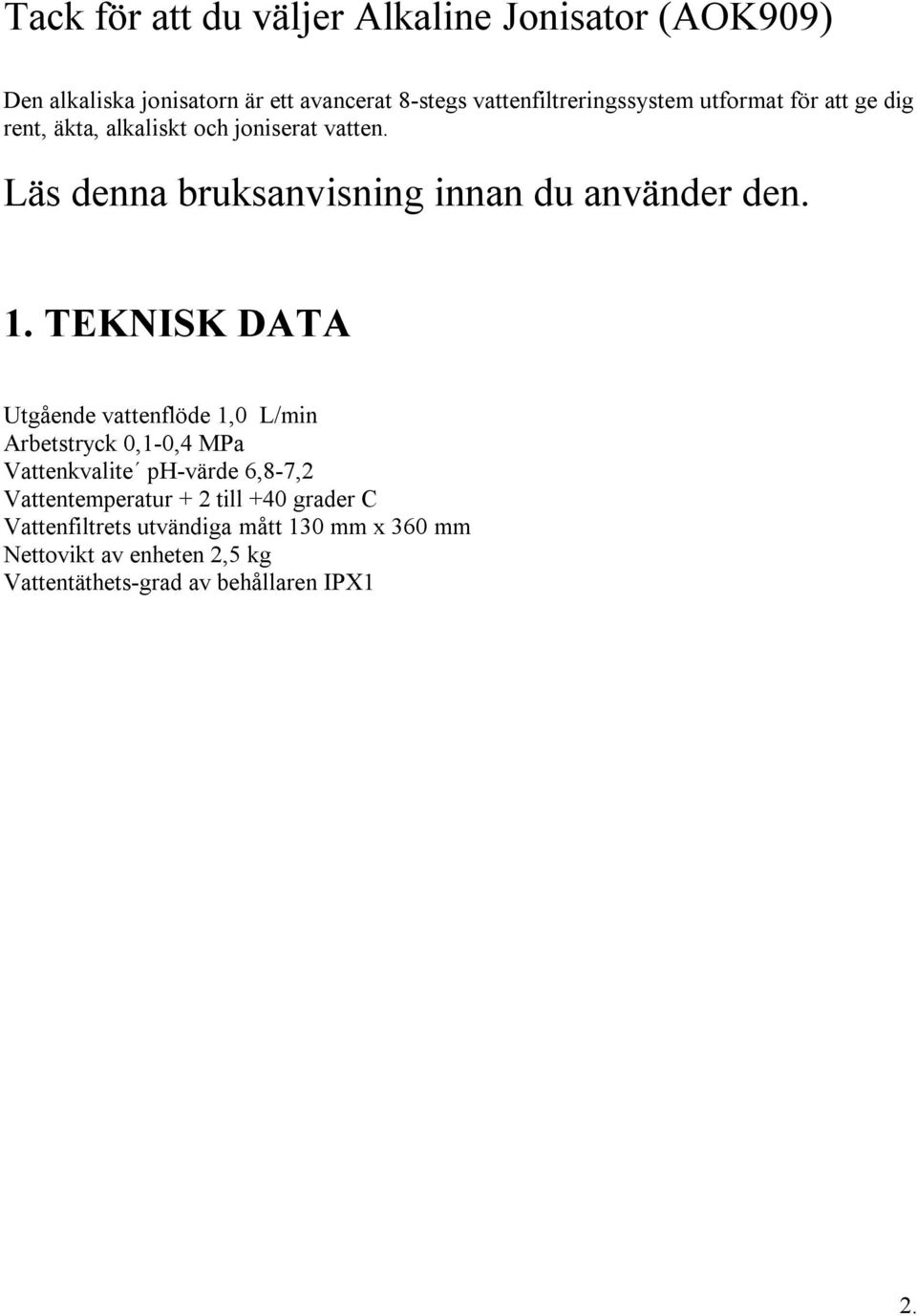 Tack för att du väljer Alkaline Jonisator (AOK909)

Den alkaliska jonisatorn är ett avancerat 8-stegs vattenfiltreringssystem utformat för att ge dig rent, äkta, alkaliskt och joniserat vatten.

Läs denna bruksanvisning innan du använder den.

1. TEKNISK DATA

Utgående vattenflöde 1,0 L/min
Arbetstryck 0,1-0,4 MPa
Vattenkvalite´ pH-värde 6,8-7,2
Vattentemperatur + 2 till +40 grader C
Vattenfiltrets utvändiga mått 130 mm x 360 mm
Nettovikt av enheten 2,5 kg
Vattentäthets-grad av behållaren IPX1

2.